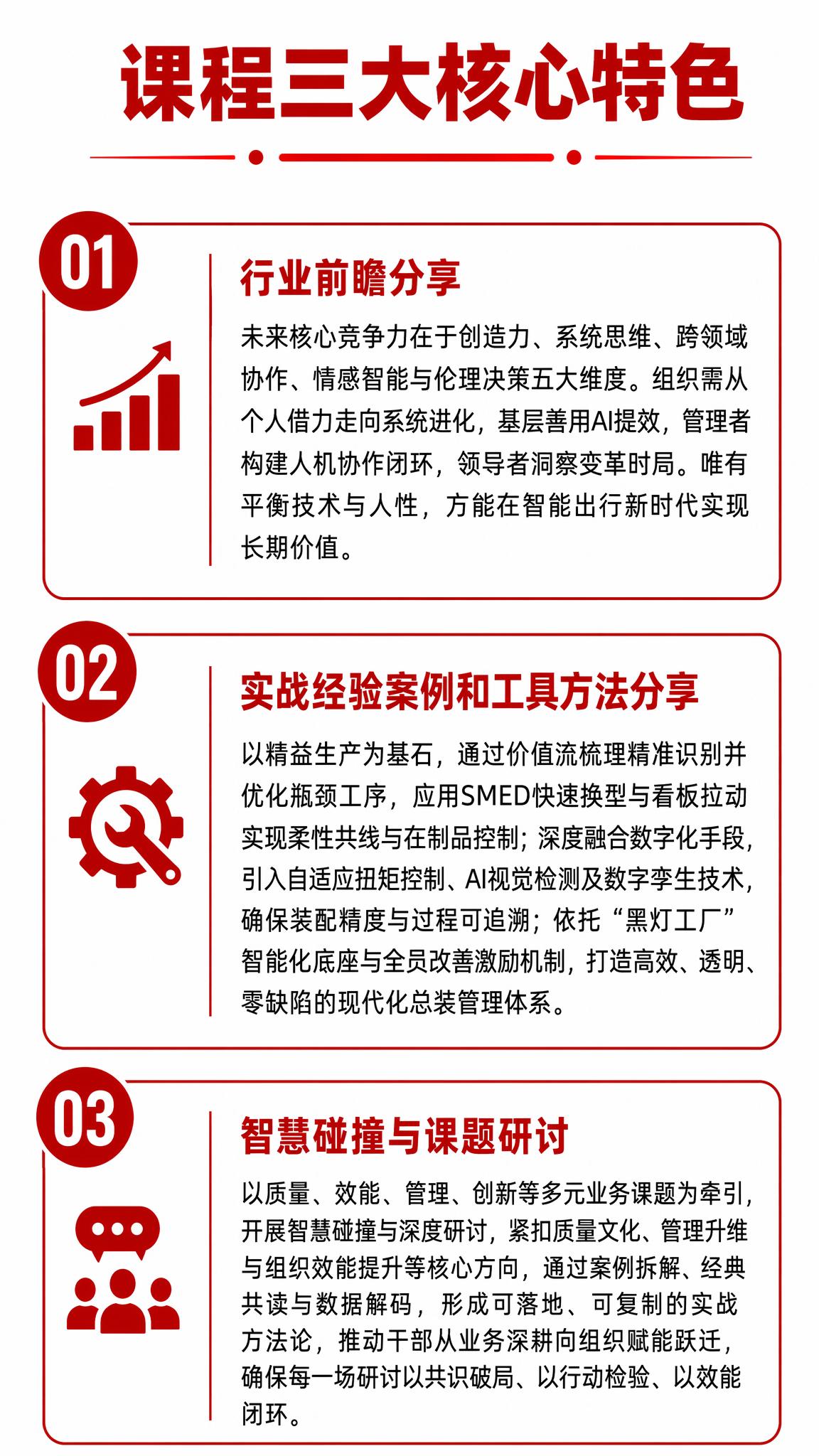 课程三大核心特色

01

行业前瞻分享

未来核心竞争力在于创造力、系统思维、跨领域协作、情感智能与伦理决策五大维度。组织需从个人借力走向系统进化，基层善用AI提效，管理者构建人机协作闭环，领导者洞察变革时局。唯有平衡技术与人性，方能在智能出行新时代实现长期价值。

02

实战经验案例和工具方法分享

以精益生产为基石，通过价值流梳理精准识别并优化瓶颈工序，应用SMED快速换型与看板拉动实现柔性共线与在制品控制；深度融合数字化手段，引入自适应扭矩控制、AI视觉检测及数字孪生技术，确保装配精度与过程可追溯；依托“黑灯工厂”智能化底座与全员改善激励机制，打造高效、透明、零缺陷的现代化总装管理体系。

03

智慧碰撞与课题研讨

以质量、效能、管理、创新等多元业务课题为牵引，开展智慧碰撞与深度研讨，紧扣质量文化、管理升维与组织效能提升等核心方向，通过案例拆解、经典共读与数据解码，形成可落地、可复制的实战方法论，推动干部从业务深耕向组织赋能跃迁，确保每一场研讨以共识破局、以行动检验、以效能闭环。